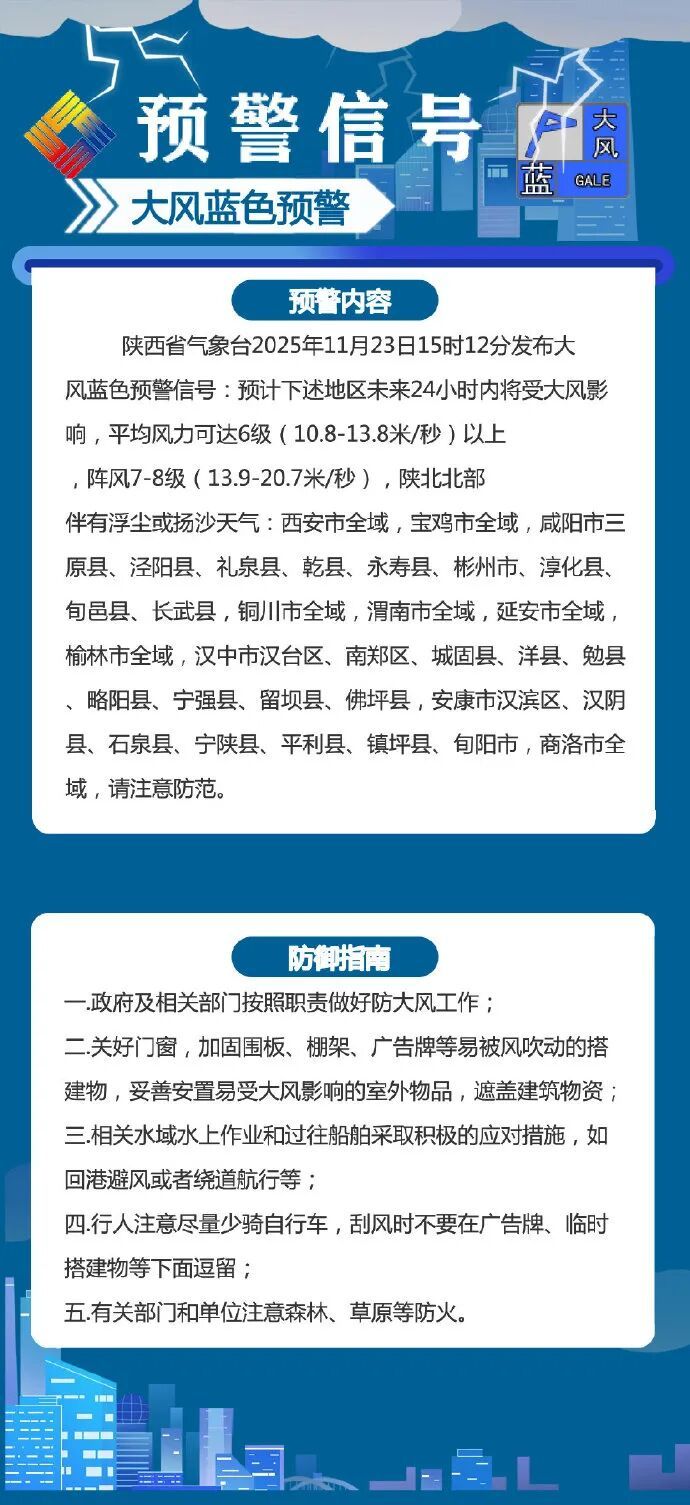 预警信号

大风
蓝
GALE

大风蓝色预警

预警内容

陕西省气象台2025年11月23日15时12分发布大风蓝色预警信号：预计下述地区未来24小时内将受大风影响，平均风力可达6级（10.8-13.8米/秒）以上，阵风7-8级（13.9-20.7米/秒），陕北北部伴有浮尘或扬沙天气：西安市全域，宝鸡市全域，咸阳市三原县、泾阳县、礼泉县、乾县、永寿县、彬州市、淳化县、旬邑县、长武县，铜川市全域，渭南市全域，延安市全域，榆林市全域，汉中市汉台区、南郑区、城固县、洋县、勉县、略阳县、宁强县、留坝县、佛坪县，安康市汉滨区、汉阴县、石泉县、宁陕县、平利县、镇坪县、旬阳市，商洛市全域，请注意防范。

防御指南

一.政府及相关部门按照职责做好防大风工作；
二.关好门窗，加固围板、棚架、广告牌等易被风吹动的搭建物，妥善安置易受大风影响的室外物品，遮盖建筑物资；
三.相关水域水上作业和过往船舶采取积极的应对措施，如回港避风或者绕道航行等；
四.行人注意尽量少骑自行车，刮风时不要在广告牌、临时搭建物等下面逗留；
五.有关部门和单位注意森林、草原等防火。